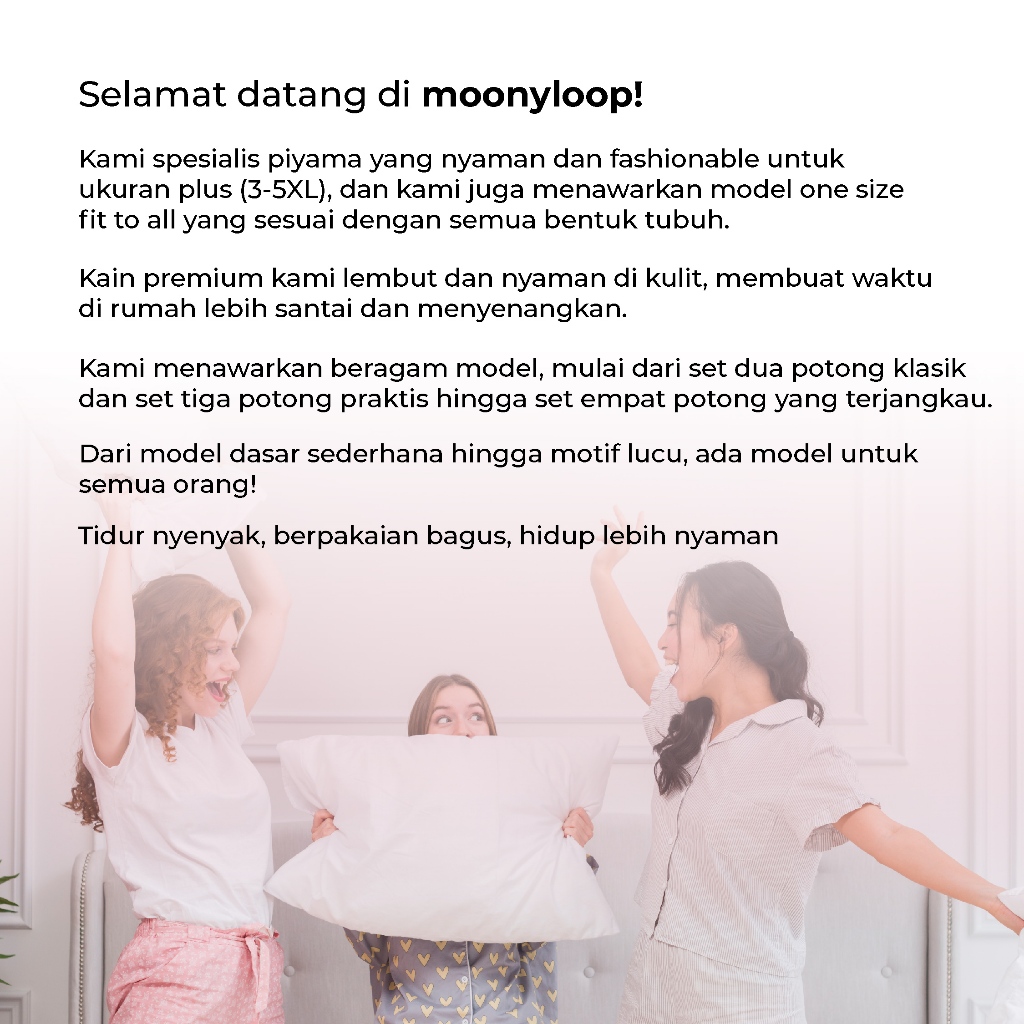 Selamat datang di moonyloop!

Kami spesialis piyama yang nyaman dan fashionable untuk ukuran plus (3-5XL), dan kami juga menawarkan model one size fit to all yang sesuai dengan semua bentuk tubuh.

Kain premium kami lembut dan nyaman di kulit, membuat waktu di rumah lebih santai dan menyenangkan.

Kami menawarkan beragam model, mulai dari set dua potong klasik dan set tiga potong praktis hingga set empat potong yang terjangkau.

Dari model dasar sederhana hingga motif lucu, ada model untuk semua orang!

Tidur nyenyak, berpakaian bagus, hidup lebih nyaman